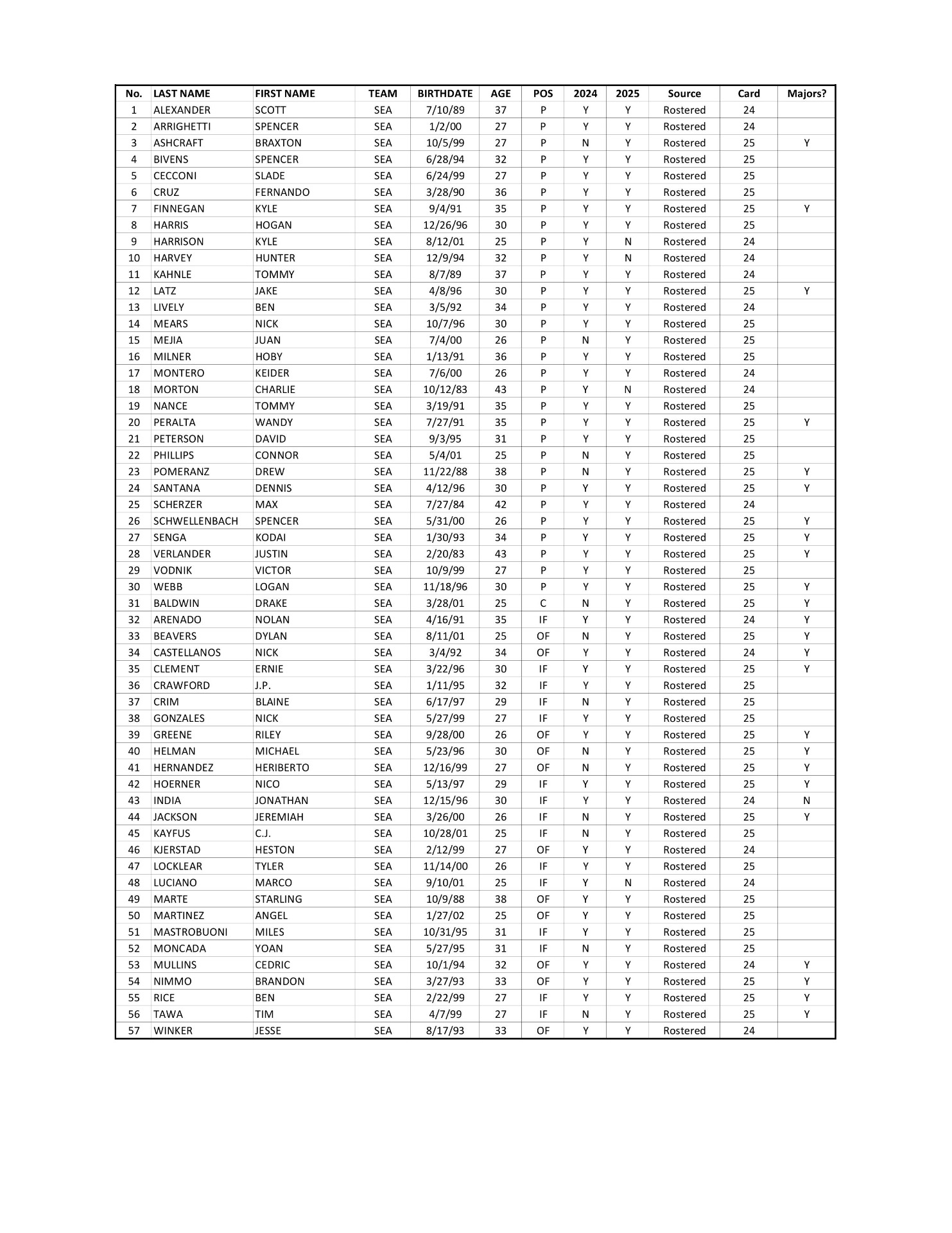 | No. | LAST NAME | FIRST NAME | TEAM | BIRTHDATE | AGE | POS | 2024 | 2025 | Source | Card | Majors? |
|---|---|---|---|---|---|---|---|---|---|---|---|
| 1 | ALEXANDER | SCOTT | SEA | 7/10/89 | 37 | P | Y | Y | Rostered | 24 | |
| 2 | ARRIGHETTI | SPENCER | SEA | 1/2/00 | 27 | P | Y | Y | Rostered | 24 | |
| 3 | ASHCRAFT | BRAXTON | SEA | 10/5/99 | 27 | P | N | Y | Rostered | 25 | Y |
| 4 | BIVENS | SPENCER | SEA | 6/28/94 | 32 | P | Y | Y | Rostered | 25 | |
| 5 | CECCONI | SLADE | SEA | 6/24/99 | 27 | P | Y | Y | Rostered | 25 | |
| 6 | CRUZ | FERNANDO | SEA | 3/28/90 | 36 | P | Y | Y | Rostered | 25 | |
| 7 | FINNEGAN | KYLE | SEA | 9/4/91 | 35 | P | Y | Y | Rostered | 25 | Y |
| 8 | HARRIS | HOGAN | SEA | 12/26/96 | 30 | P | Y | Y | Rostered | 25 | |
| 9 | HARRISON | KYLE | SEA | 8/12/01 | 25 | P | Y | N | Rostered | 24 | |
| 10 | HARVEY | HUNTER | SEA | 12/9/94 | 32 | P | Y | N | Rostered | 24 | |
| 11 | KAHNLE | TOMMY | SEA | 8/7/89 | 37 | P | Y | Y | Rostered | 24 | |
| 12 | LATZ | JAKE | SEA | 4/8/96 | 30 | P | Y | Y | Rostered | 25 | Y |
| 13 | LIVELY | BEN | SEA | 3/5/92 | 34 | P | Y | Y | Rostered | 24 | |
| 14 | MEARS | NICK | SEA | 10/7/96 | 30 | P | Y | Y | Rostered | 25 | |
| 15 | MEJIA | JUAN | SEA | 7/4/00 | 26 | P | N | Y | Rostered | 25 | |
| 16 | MILNER | HOBY | SEA | 1/13/91 | 36 | P | Y | Y | Rostered | 25 | |
| 17 | MONTERO | KEIDER | SEA | 7/6/00 | 26 | P | Y | Y | Rostered | 24 | |
| 18 | MORTON | CHARLIE | SEA | 10/12/83 | 43 | P | Y | N | Rostered | 24 | |
| 19 | NANCE | TOMMY | SEA | 3/19/91 | 35 | P | Y | Y | Rostered | 25 | |
| 20 | PERALTA | WANDY | SEA | 7/27/91 | 35 | P | Y | Y | Rostered | 25 | Y |
| 21 | PETERSON | DAVID | SEA | 9/3/95 | 31 | P | Y | Y | Rostered | 25 | |
| 22 | PHILLIPS | CONNOR | SEA | 5/4/01 | 25 | P | N | Y | Rostered | 25 | |
| 23 | POMERANZ | DREW | SEA | 11/22/88 | 38 | P | N | Y | Rostered | 25 | Y |
| 24 | SANTANA | DENNIS | SEA | 4/12/96 | 30 | P | Y | Y | Rostered | 25 | Y |
| 25 | SCHERZER | MAX | SEA | 7/27/84 | 42 | P | Y | Y | Rostered | 24 | |
| 26 | SCHWELLENBACH | SPENCER | SEA | 5/31/00 | 26 | P | Y | Y | Rostered | 25 | Y |
| 27 | SENGA | KODAI | SEA | 1/30/93 | 34 | P | Y | Y | Rostered | 25 | Y |
| 28 | VERLANDER | JUSTIN | SEA | 2/20/83 | 43 | P | Y | Y | Rostered | 25 | Y |
| 29 | VODNIK | VICTOR | SEA | 10/9/99 | 27 | P | Y | Y | Rostered | 25 | |
| 30 | WEBB | LOGAN | SEA | 11/18/96 | 30 | P | Y | Y | Rostered | 25 | Y |
| 31 | BALDWIN | DRAKE | SEA | 3/28/01 | 25 | C | N | Y | Rostered | 25 | Y |
| 32 | ARENADO | NOLAN | SEA | 4/16/91 | 35 | IF | Y | Y | Rostered | 24 | Y |
| 33 | BEAVERS | DYLAN | SEA | 8/11/01 | 25 | OF | N | Y | Rostered | 25 | Y |
| 34 | CASTELLANOS | NICK | SEA | 3/4/92 | 34 | OF | Y | Y | Rostered | 24 | Y |
| 35 | CLEMENT | ERNIE | SEA | 3/22/96 | 30 | IF | Y | Y | Rostered | 25 | Y |
| 36 | CRAWFORD | J.P. | SEA | 1/11/95 | 32 | IF | Y | Y | Rostered | 25 | |
| 37 | CRIM | BLAINE | SEA | 6/17/97 | 29 | IF | N | Y | Rostered | 25 | |
| 38 | GONZALES | NICK | SEA | 5/27/99 | 27 | IF | Y | Y | Rostered | 25 | |
| 39 | GREENE | RILEY | SEA | 9/28/00 | 26 | OF | Y | Y | Rostered | 25 | Y |
| 40 | HELMAN | MICHAEL | SEA | 5/23/96 | 30 | OF | N | Y | Rostered | 25 | Y |
| 41 | HERNANDEZ | HERIBERTO | SEA | 12/16/99 | 27 | OF | N | Y | Rostered | 25 | Y |
| 42 | HOERNER | NICO | SEA | 5/13/97 | 29 | IF | Y | Y | Rostered | 25 | Y |
| 43 | INDIA | JONATHAN | SEA | 12/15/96 | 30 | IF | Y | Y | Rostered | 24 | N |
| 44 | JACKSON | JEREMIAH | SEA | 3/26/00 | 26 | IF | N | Y | Rostered | 25 | Y |
| 45 | KAYFUS | C.J. | SEA | 10/28/01 | 25 | IF | N | Y | Rostered | 25 | |
| 46 | KJERSTAD | HESTON | SEA | 2/12/99 | 27 | OF | Y | Y | Rostered | 24 | |
| 47 | LOCKLEAR | TYLER | SEA | 11/14/00 | 26 | IF | Y | Y | Rostered | 25 | |
| 48 | LUCIANO | MARCO | SEA | 9/10/01 | 25 | IF | Y | N | Rostered | 24 | |
| 49 | MARTE | STARLING | SEA | 10/9/88 | 38 | OF | Y | Y | Rostered | 25 | |
| 50 | MARTINEZ | ANGEL | SEA | 1/27/02 | 25 | OF | Y | Y | Rostered | 25 | |
| 51 | MASTROBUONI | MILES | SEA | 10/31/95 | 31 | IF | Y | Y | Rostered | 25 | |
| 52 | MONCADA | YOAN | SEA | 5/27/95 | 31 | IF | N | Y | Rostered | 25 | |
| 53 | MULLINS | CEDRIC | SEA | 10/1/94 | 32 | OF | Y | Y | Rostered | 24 | Y |
| 54 | NIMMO | BRANDON | SEA | 3/27/93 | 33 | OF | Y | Y | Rostered | 25 | Y |
| 55 | RICE | BEN | SEA | 2/22/99 | 27 | IF | Y | Y | Rostered | 25 | Y |
| 56 | TAWA | TIM | SEA | 4/7/99 | 27 | IF | N | Y | Rostered | 25 | Y |
| 57 | WINKER | JESSE | SEA | 8/17/93 | 33 | OF | Y | Y | Rostered | 24 | |